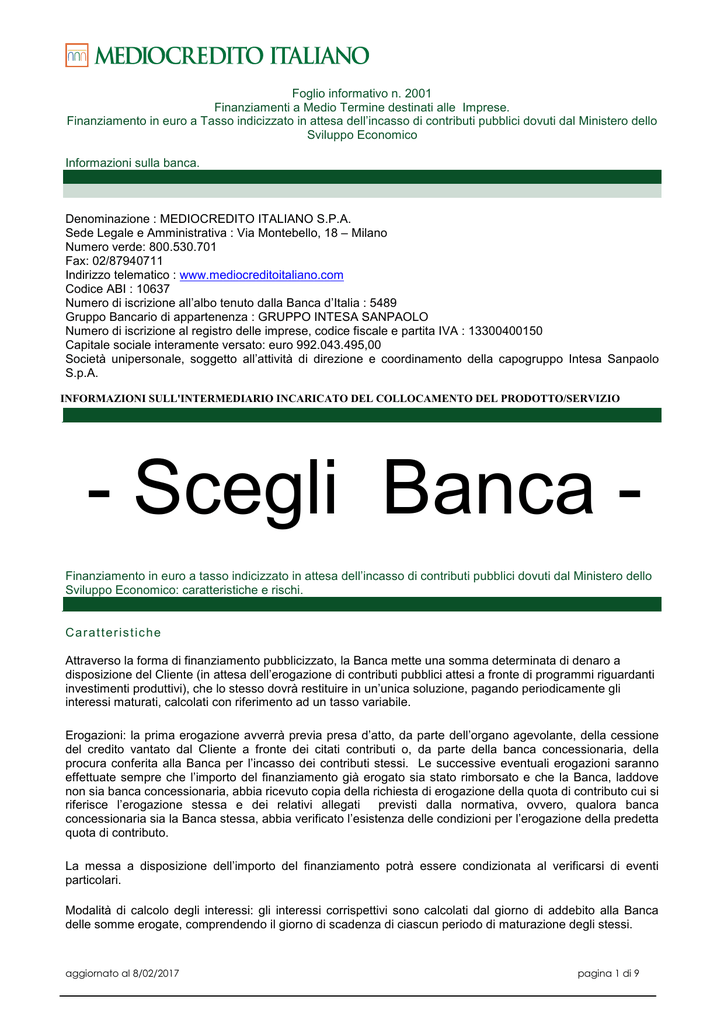 MEDIOCREDITO ITALIANO

Foglio informativo n. 2001
Finanziamenti a Medio Termine destinati alle Imprese.
Finanziamento in euro a Tasso indicizzato in attesa dell'incasso di contributi pubblici dovuti dal Ministero dello Sviluppo Economico

Informazioni sulla banca.

Denominazione : MEDIOCREDITO ITALIANO S.P.A.
Sede Legale e Amministrativa : Via Montebello, 18 – Milano
Numero verde: 800.530.701
Fax: 02/87940711
Indirizzo telematico : www.mediocreditoitaliano.com
Codice ABI : 10637
Numero di iscrizione all'albo tenuto dalla Banca d'Italia : 5489
Gruppo Bancario di appartenenza : GRUPPO INTESA SANPAOLO
Numero di iscrizione al registro delle imprese, codice fiscale e partita IVA : 13300400150
Capitale sociale interamente versato: euro 992.043.495,00
Società unipersonale, soggetto all'attività di direzione e coordinamento della capogruppo Intesa Sanpaolo S.p.A.

INFORMAZIONI SULL'INTERMEDIARIO INCARICATO DEL COLLOCAMENTO DEL PRODOTTO/SERVIZIO

- Scegli Banca -

Finanziamento in euro a tasso indicizzato in attesa dell'incasso di contributi pubblici dovuti dal Ministero dello Sviluppo Economico: caratteristiche e rischi.

Caratteristiche

Attraverso la forma di finanziamento pubblicizzato, la Banca mette una somma determinata di denaro a disposizione del Cliente (in attesa dell'erogazione di contributi pubblici attesi a fronte di programmi riguardanti investimenti produttivi), che lo stesso dovrà restituire in un'unica soluzione, pagando periodicamente gli interessi maturati, calcolati con riferimento ad un tasso variabile.

Erogazioni: la prima erogazione avverrà previa presa d'atto, da parte dell'organo agevolante, della cessione del credito vantato dal Cliente a fronte dei citati contributi o, da parte della banca concessionaria, della procura conferita alla Banca per l'incasso dei contributi stessi. Le successive eventuali erogazioni saranno effettuate sempre che l'importo del finanziamento già erogato sia stato rimborsato e che la Banca, laddove non sia banca concessionaria, abbia ricevuto copia della richiesta di erogazione della quota di contributo cui si riferisce l'erogazione stessa e dei relativi allegati previsti dalla normativa, ovvero, qualora banca concessionaria sia la Banca stessa, abbia verificato l'esistenza delle condizioni per l'erogazione della predetta quota di contributo.

La messa a disposizione dell'importo del finanziamento potrà essere condizionata al verificarsi di eventi particolari.

Modalità di calcolo degli interessi: gli interessi corrispettivi sono calcolati dal giorno di addebito alla Banca delle somme erogate, comprendendo il giorno di scadenza di ciascun periodo di maturazione degli stessi.

aggiornato al 8/02/2017

pagina 1 di 9